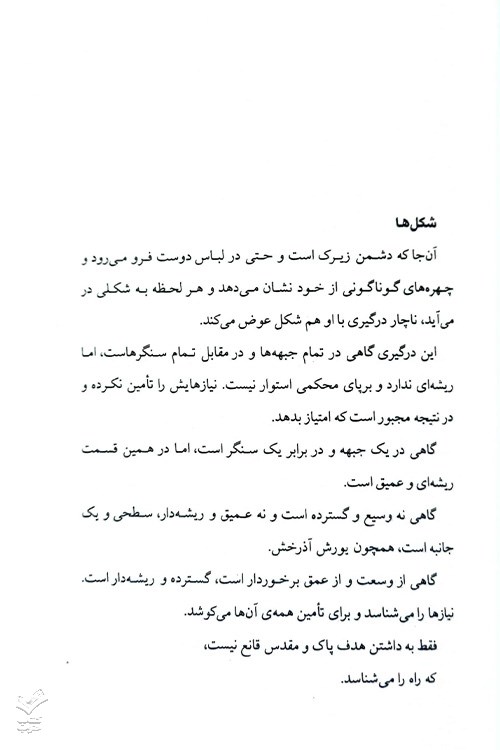 شکل‌ها

آن‌جا که دشمن زیرک است و حتی در لباس دوست فرو می‌رود و چهره‌های گوناگونی از خود نشان می‌دهد و هر لحظه به شکلی در می‌آید، ناچار درگیری با او هم شکل عوض می‌کند.

این درگیری گاهی در تمام جبهه‌ها و در مقابل تمام سنگرهاست، اما ریشه‌ای ندارد و برپای محکمی استوار نیست. نیازهایش را تأمین نکرده و در نتیجه مجبور است که امتیاز بدهد.

گاهی در یک جبهه و در برابر یک سنگر است، اما در همین قسمت ریشه‌ای و عمیق است.

گاهی نه وسیع و گسترده است و نه عمیق و ریشه‌دار، سطحی و یک جانبه است، همچون یورش آذرخش.

گاهی از وسعت و از عمق برخوردار است، گسترده و ریشه‌دار است. نیازها را می‌شناسد و برای تأمین همه‌ی آن‌ها می‌کوشد.

فقط به داشتن هدف پاک و مقدس قانع نیست،

که راه را می‌شناسد.